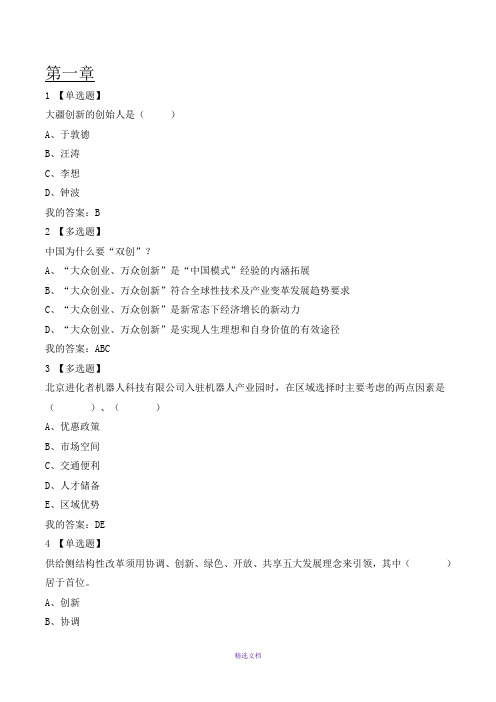 第一章

1 【单选题】

大疆创新的创始人是（　　）

A、于敦德

B、汪涛

C、李想

D、钟波

我的答案：B

2 【多选题】

中国为什么要“双创”？

A、“大众创业、万众创新”是“中国模式”经验的内涵拓展

B、“大众创业、万众创新”符合全球性技术及产业变革发展趋势要求

C、“大众创业、万众创新”是新常态下经济增长的新动力

D、“大众创业、万众创新”是实现人生理想和自身价值的有效途径

我的答案：ABC

3 【多选题】

北京进化者机器人科技有限公司入驻机器人产业园时，在区域选择时主要考虑的两点因素是（　　　）、（　　　）

A、优惠政策

B、市场空间

C、交通便利

D、人才储备

E、区域优势

我的答案：DE

4 【单选题】

供给侧结构性改革须用协调、创新、绿色、开放、共享五大发展理念来引领，其中（　　　）居于首位。

A、创新

B、协调

精选文档